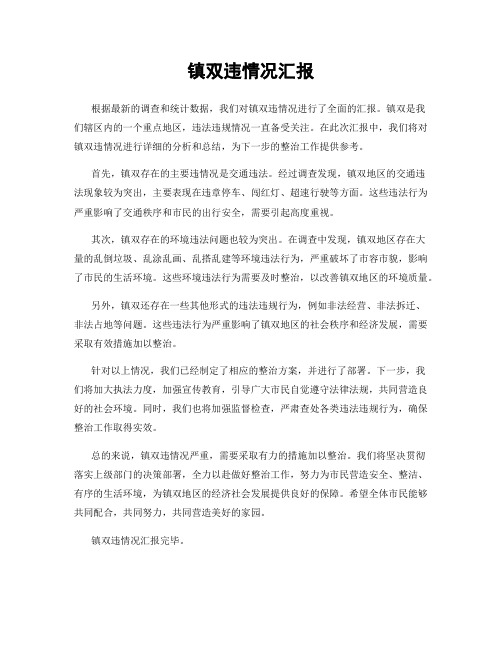 镇双违情况汇报

根据最新的调查和统计数据，我们对镇双违情况进行了全面的汇报。镇双是我们辖区内的一个重点地区，违法违规情况一直备受关注。在此次汇报中，我们将对镇双违情况进行详细的分析和总结，为下一步的整治工作提供参考。

首先，镇双存在的主要违情况是交通违法。经过调查发现，镇双地区的交通违法现象较为突出，主要表现在违章停车、闯红灯、超速行驶等方面。这些违法行为严重影响了交通秩序和市民的出行安全，需要引起高度重视。

其次，镇双存在的环境违法问题也较为突出。在调查中发现，镇双地区存在大量的乱倒垃圾、乱涂乱画、乱搭乱建等环境违法行为，严重破坏了市容市貌，影响了市民的生活环境。这些环境违法行为需要及时整治，以改善镇双地区的环境质量。

另外，镇双还存在一些其他形式的违法违规行为，例如非法经营、非法拆迁、非法占地等问题。这些违法行为严重影响了镇双地区的社会秩序和经济发展，需要采取有效措施加以整治。

针对以上情况，我们已经制定了相应的整治方案，并进行了部署。下一步，我们将加大执法力度，加强宣传教育，引导广大市民自觉遵守法律法规，共同营造良好的社会环境。同时，我们也将加强监督检查，严肃查处各类违法违规行为，确保整治工作取得实效。

总的来说，镇双违情况严重，需要采取有力的措施加以整治。我们将坚决贯彻落实上级部门的决策部署，全力以赴做好整治工作，努力为市民营造安全、整洁、有序的生活环境，为镇双地区的经济社会发展提供良好的保障。希望全体市民能够共同配合，共同努力，共同营造美好的家园。

镇双违情况汇报完毕。